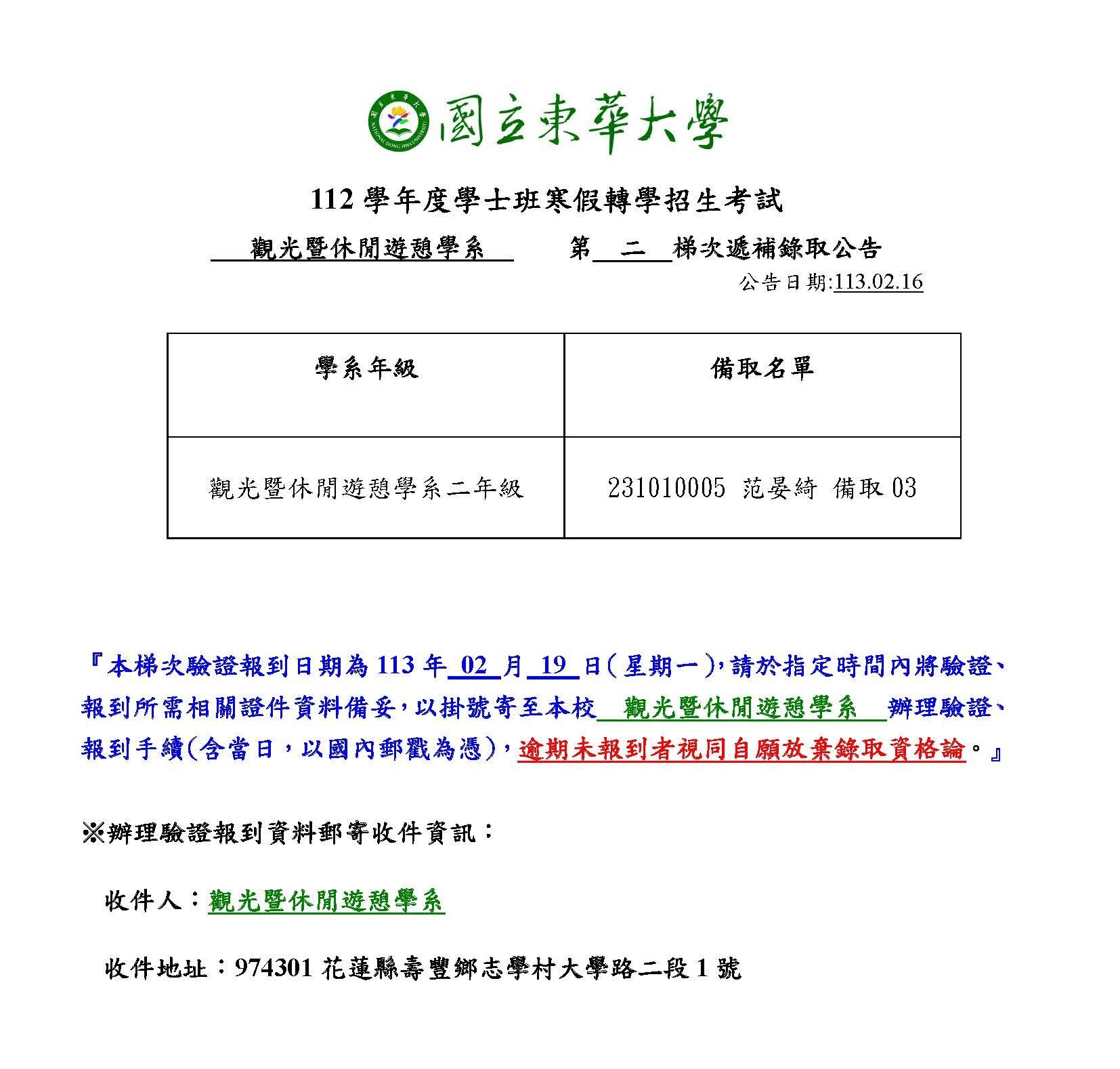 國立東華大學

112 學年度學士班寒假轉學招生考試

觀光暨休閒遊憩學系 第 二 梯次遞補錄取公告

公告日期:113.02.16

| 學系年級 | 備取名單 |
|---|---|
| 觀光暨休閒遊憩學系二年級 | 231010005 范晏綺 備取 03 |

『本梯次驗證報到日期為 113 年 02 月 19 日(星期一),請於指定時間內將驗證、報到所需相關證件資料備妥,以掛號寄至本校 觀光暨休閒遊憩學系 辦理驗證、報到手續(含當日,以國內郵戳為憑),逾期未報到者視同自願放棄錄取資格論。』

※辦理驗證報到資料郵寄收件資訊:

收件人:觀光暨休閒遊憩學系

收件地址:974301 花蓮縣壽豐鄉志學村大學路二段 1 號